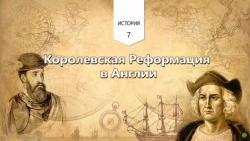 ИСТОРИЯ

7

Королевская Реформация в Англии